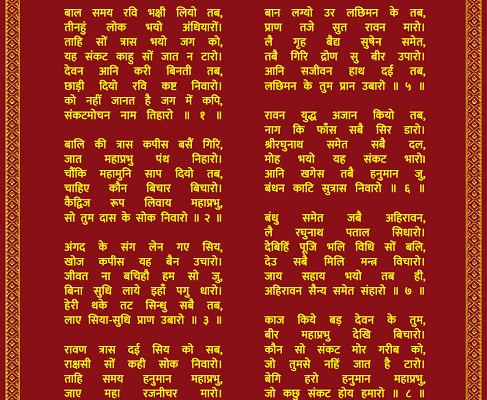 बाल समय रवि भक्षी लियो तब,
तीनहुं लोक भयो अंधियारों।
ताहि सों त्रास भयो जग को,
यह संकट काहु सों जात न टारो।
देवन आनि करी बिनती तब,
छाड़ी दियो रवि कष्ट निवारो।
को नहीं जानत है जग में कपि,
संकटमोचन नाम तिहारो ॥ १ ॥

बालि की त्रास कपीस बसैं गिरि,
जात महाप्रभु पंथ निहारो।
चौंकि महामुनि साप दियो तब,
चाहिए कौन बिचार बिचारो।
कैद्विज रूप लिवाय महाप्रभु,
सो तुम दास के सोक निवारो ॥ २ ॥

अंगद के संग लेन गए सिय,
खोज कपीस यह बैन उचारो।
जीवत ना बचिहौ हम सो जु,
बिना सुधि लाये इहाँ पगु धारो।
हेरी थके तट सिन्धु सबै तब,
लाए सिया-सुधि प्राण उबारो ॥ ३ ॥

रावण त्रास दई सिय को सब,
राक्षसी सों कही सोक निवारो।
ताहि समय हनुमान महाप्रभु,
जाए महा रजनीचर मारो।

बान लग्यो उर लछिमन के तब,
प्राण तजे सुत रावन मारो।
लै गृह बैद्य सुषेन समेत,
तबै गिरि द्रोण सु बीर उपारो।
आनि सजीवन हाथ दई तब,
लछिमन के तुम प्रान उबारो ॥ ५ ॥

रावन युद्ध अजान कियो तब,
नाग कि फाँस सबै सिर डारो।
श्रीरघुनाथ समेत सबै दल,
मोह भयो यह संकट भारो।
आनि खगेस तबै हनुमान जु,
बंधन काटि सुत्रास निवारो ॥ ६ ॥

बंधु समेत जबै अहिरावन,
लै रघुनाथ पताल सिधारो।
देबिहिं पूजि भलि विधि सों बलि,
देउ सबै मिलि मन्त्र विचारो।
जाय सहाय भयो तब ही,
अहिरावन सैन्य समेत संहारो ॥ ७ ॥

काज किये बड़ देवन के तुम,
बीर महाप्रभु देखि बिचारो।
कौन सो संकट मोर गरीब को,
जो तुमसे नहिं जात है टारो।
बेगि हरो हनुमान महाप्रभु,
जो कछु संकट होय हमारो ॥ ८ ॥